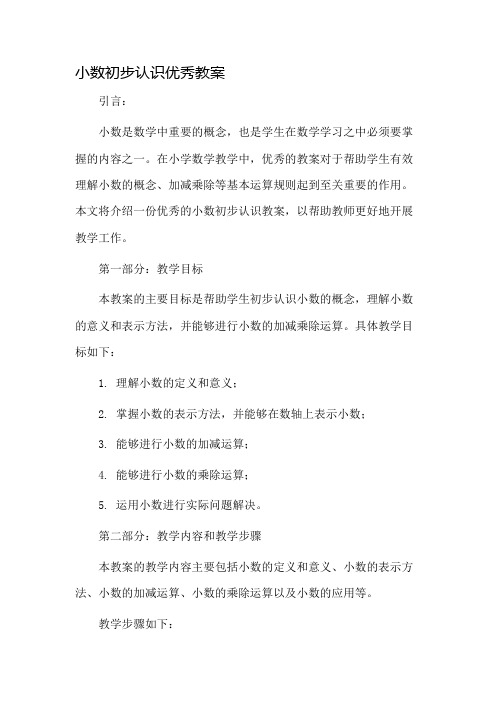 小数初步认识优秀教案

引言：

小数是数学中重要的概念，也是学生在数学学习之中必须要掌握的内容之一。在小学数学教学中，优秀的教案对于帮助学生有效理解小数的概念、加减乘除等基本运算规则起到至关重要的作用。本文将介绍一份优秀的小数初步认识教案，以帮助教师更好地开展教学工作。

第一部分：教学目标

本教案的主要目标是帮助学生初步认识小数的概念，理解小数的意义和表示方法，并能够进行小数的加减乘除运算。具体教学目标如下：

1. 理解小数的定义和意义；

2. 掌握小数的表示方法，并能够在数轴上表示小数；

3. 能够进行小数的加减运算；

4. 能够进行小数的乘除运算；

5. 运用小数进行实际问题解决。

第二部分：教学内容和教学步骤

本教案的教学内容主要包括小数的定义和意义、小数的表示方法、小数的加减运算、小数的乘除运算以及小数的应用等。

教学步骤如下：